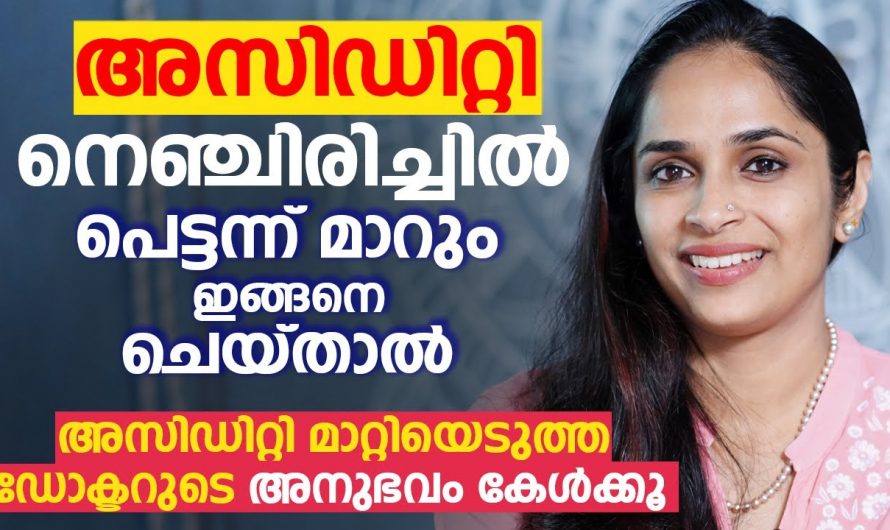 അസിഡിറ്റി
നെഞ്ചിരിച്ചിൽ
പെട്ടന്ന് മാറും
ഇങ്ങനെ
ചെയ്താൽ

അസിഡിറ്റി മാറ്റിയെടുത്ത
ഡോക്ടറുടെ അനുഭവം കേൾക്കൂ